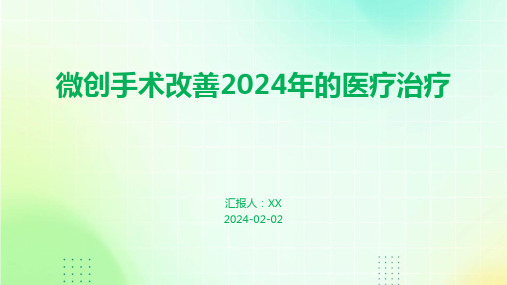 微创手术改善2024年的医疗治疗

汇报人：XX
2024-02-02